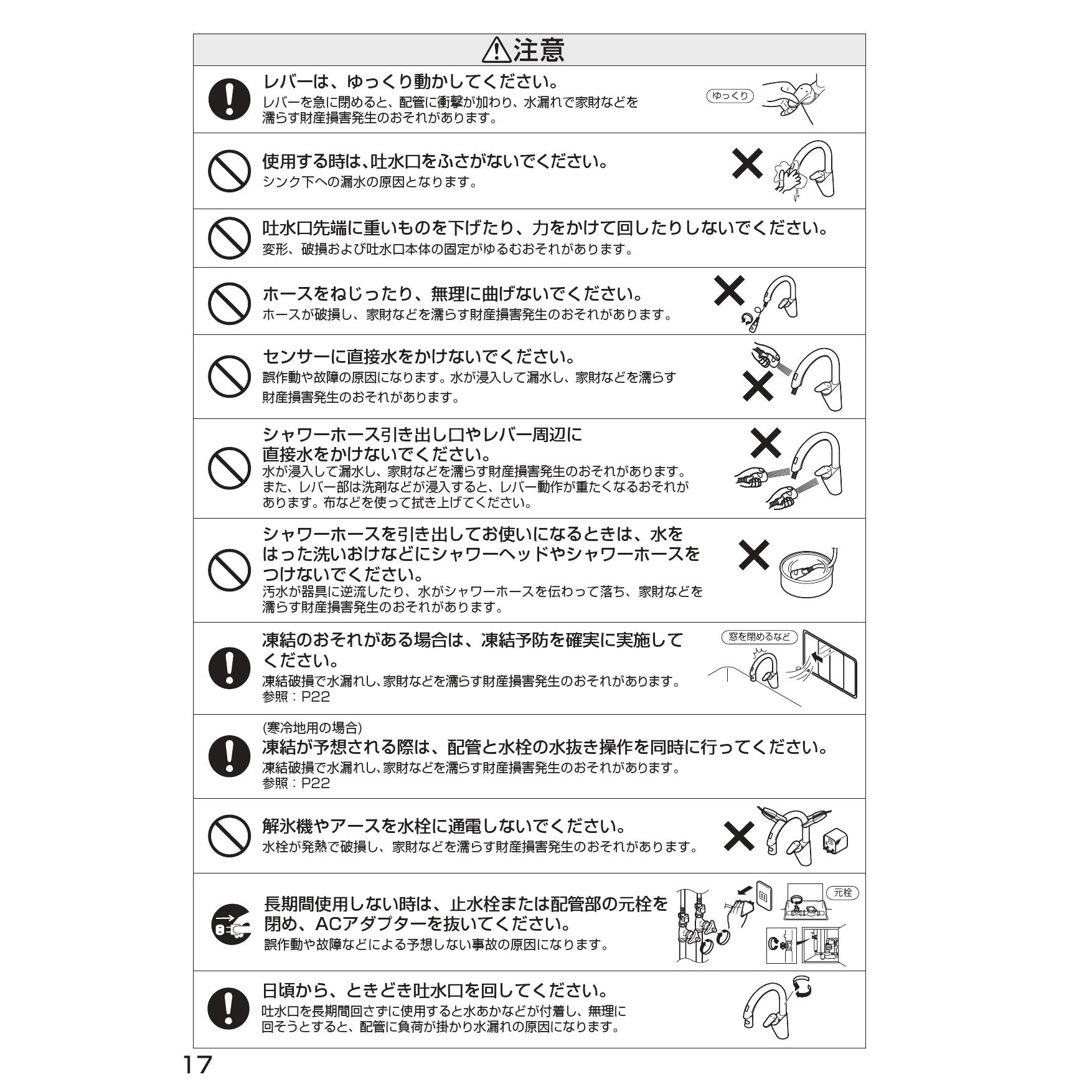 注意

レバーは、ゆっくり動かしてください。
レバーを急に閉めると、配管に衝撃が加わり、水漏れで家財などを濡らす財産損害発生のおそれがあります。

ゆっくり

使用する時は､吐水口をふさがないでください。
シンク下への漏水の原因となります。

吐水口先端に重いものを下げたり、力をかけて回したりしないでください。
変形、破損および吐水口本体の固定がゆるむおそれがあります。

ホースをねじったり、無理に曲げないでください。
ホースが破損し、家財などを濡らす財産損害発生のおそれがあります。

センサーに直接水をかけないでください。
誤作動や故障の原因になります。水が浸入して漏水し、家財などを濡らす財産損害発生のおそれがあります。

シャワーホース引き出し口やレバー周辺に直接水をかけないでください。
水が浸入して漏水し、家財などを濡らす財産損害発生のおそれがあります。また、レバー部は洗剤などが浸入すると、レバー動作が重たくなるおそれがあります。布などを使って拭き上げてください。

シャワーホースを引き出してお使いになるときは、水をはった洗いおけなどにシャワーヘッドやシャワーホースをつけないでください。
汚水が器具に逆流したり、水がシャワーホースを伝わって落ち、家財などを濡らす財産損害発生のおそれがあります。

凍結のおそれがある場合は、凍結予防を確実に実施してください。
凍結破損で水漏れし､家財などを濡らす財産損害発生のおそれがあります。
参照：P22

窓を閉めるなど

(寒冷地用の場合)
凍結が予想される際は、配管と水栓の水抜き操作を同時に行ってください。
凍結破損で水漏れし､家財などを濡らす財産損害発生のおそれがあります。
参照：P22

解氷機やアースを水栓に通電しないでください。
水栓が発熱で破損し、家財などを濡らす財産損害発生のおそれがあります。

長期間使用しない時は、止水栓または配管部の元栓を閉め、ACアダプターを抜いてください。
誤作動や故障などによる予想しない事故の原因になります。

元栓

日頃から、ときどき吐水口を回してください。
吐水口を長期間回さずに使用すると水あかなどが付着し、無理に回そうとすると、配管に負荷が掛かり水漏れの原因になります。

17